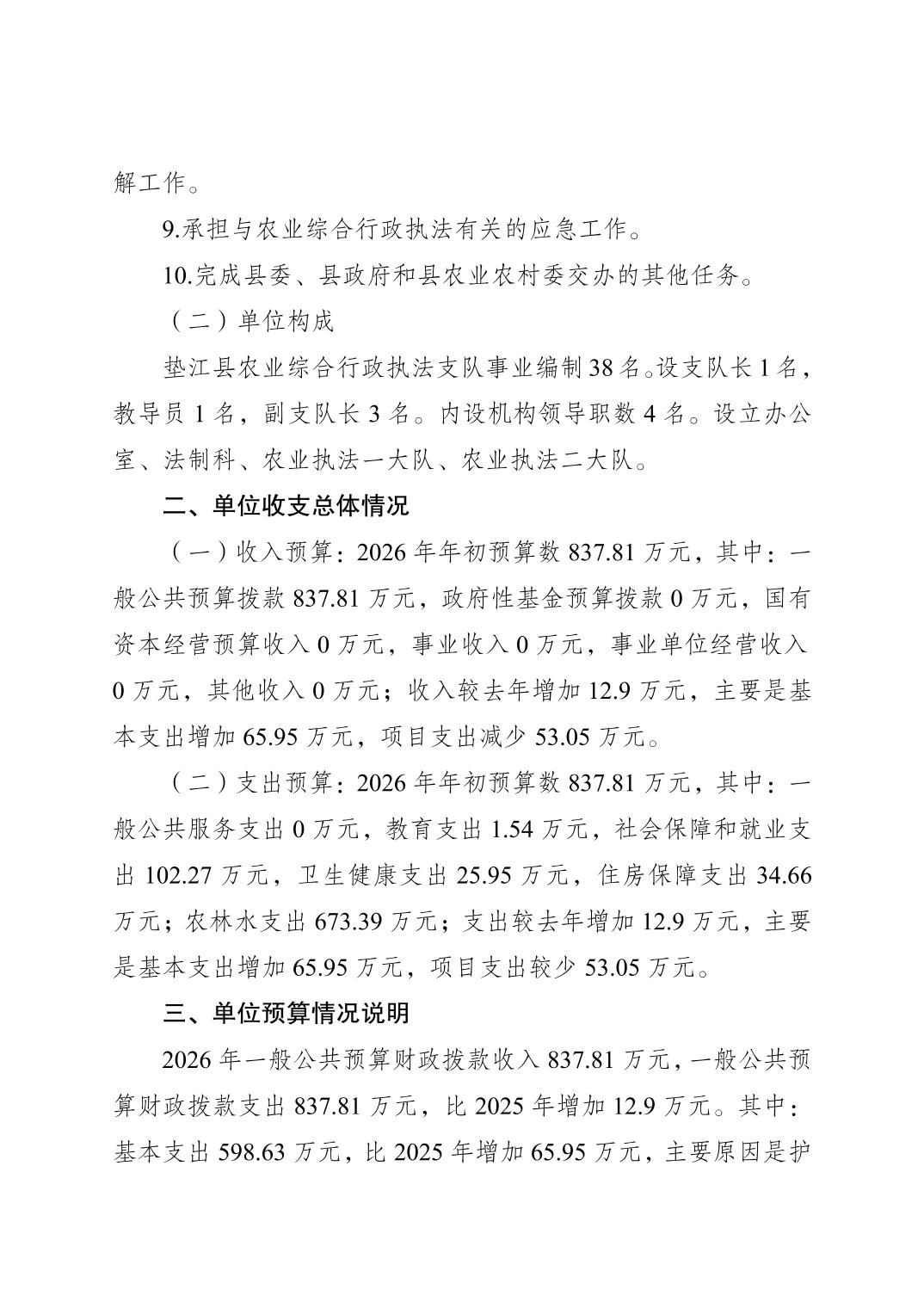 解工作。

9.承担与农业综合行政执法有关的应急工作。

10.完成县委、县政府和县农业农村委交办的其他任务。

（二）单位构成

垫江县农业综合行政执法支队事业编制38名。设支队长1名，教导员1名，副支队长3名。内设机构领导职数4名。设立办公室、法制科、农业执法一大队、农业执法二大队。

二、单位收支总体情况

（一）收入预算：2026年年初预算数837.81万元，其中：一般公共预算拨款837.81万元，政府性基金预算拨款0万元，国有资本经营预算收入0万元，事业收入0万元，事业单位经营收入0万元，其他收入0万元；收入较去年增加12.9万元，主要是基本支出增加65.95万元，项目支出减少53.05万元。

（二）支出预算：2026年年初预算数837.81万元，其中：一般公共服务支出0万元，教育支出1.54万元，社会保障和就业支出102.27万元，卫生健康支出25.95万元，住房保障支出34.66万元；农林水支出673.39万元；支出较去年增加12.9万元，主要是基本支出增加65.95万元，项目支出较少53.05万元。

三、单位预算情况说明

2026年一般公共预算财政拨款收入837.81万元，一般公共预算财政拨款支出837.81万元，比2025年增加12.9万元。其中：基本支出598.63万元，比2025年增加65.95万元，主要原因是护